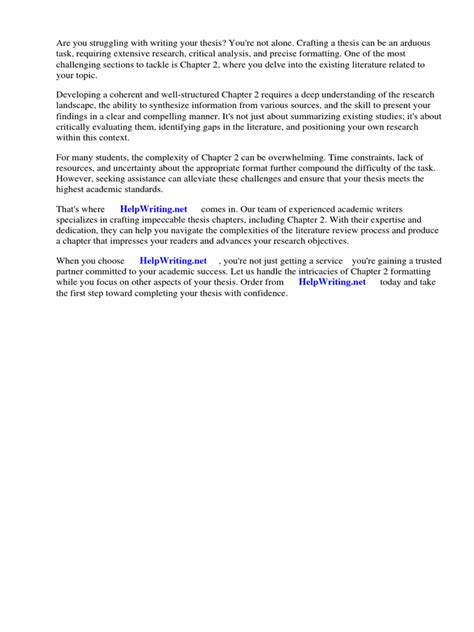 Are you struggling with writing your thesis? You're not alone. Crafting a thesis can be an arduous task, requiring extensive research, critical analysis, and precise formatting. One of the most challenging sections to tackle is Chapter 2, where you delve into the existing literature related to your topic.

Developing a coherent and well-structured Chapter 2 requires a deep understanding of the research landscape, the ability to synthesize information from various sources, and the skill to present your findings in a clear and compelling manner. It's not just about summarizing existing studies; it's about critically evaluating them, identifying gaps in the literature, and positioning your own research within this context.

For many students, the complexity of Chapter 2 can be overwhelming. Time constraints, lack of resources, and uncertainty about the appropriate format further compound the difficulty of the task. However, seeking assistance can alleviate these challenges and ensure that your thesis meets the highest academic standards.

That's where HelpWriting.net comes in. Our team of experienced academic writers specializes in crafting impeccable thesis chapters, including Chapter 2. With their expertise and dedication, they can help you navigate the complexities of the literature review process and produce a chapter that impresses your readers and advances your research objectives.

When you choose HelpWriting.net , you're not just getting a service you're gaining a trusted partner committed to your academic success. Let us handle the intricacies of Chapter 2 formatting while you focus on other aspects of your thesis. Order from HelpWriting.net today and take the first step toward completing your thesis with confidence.